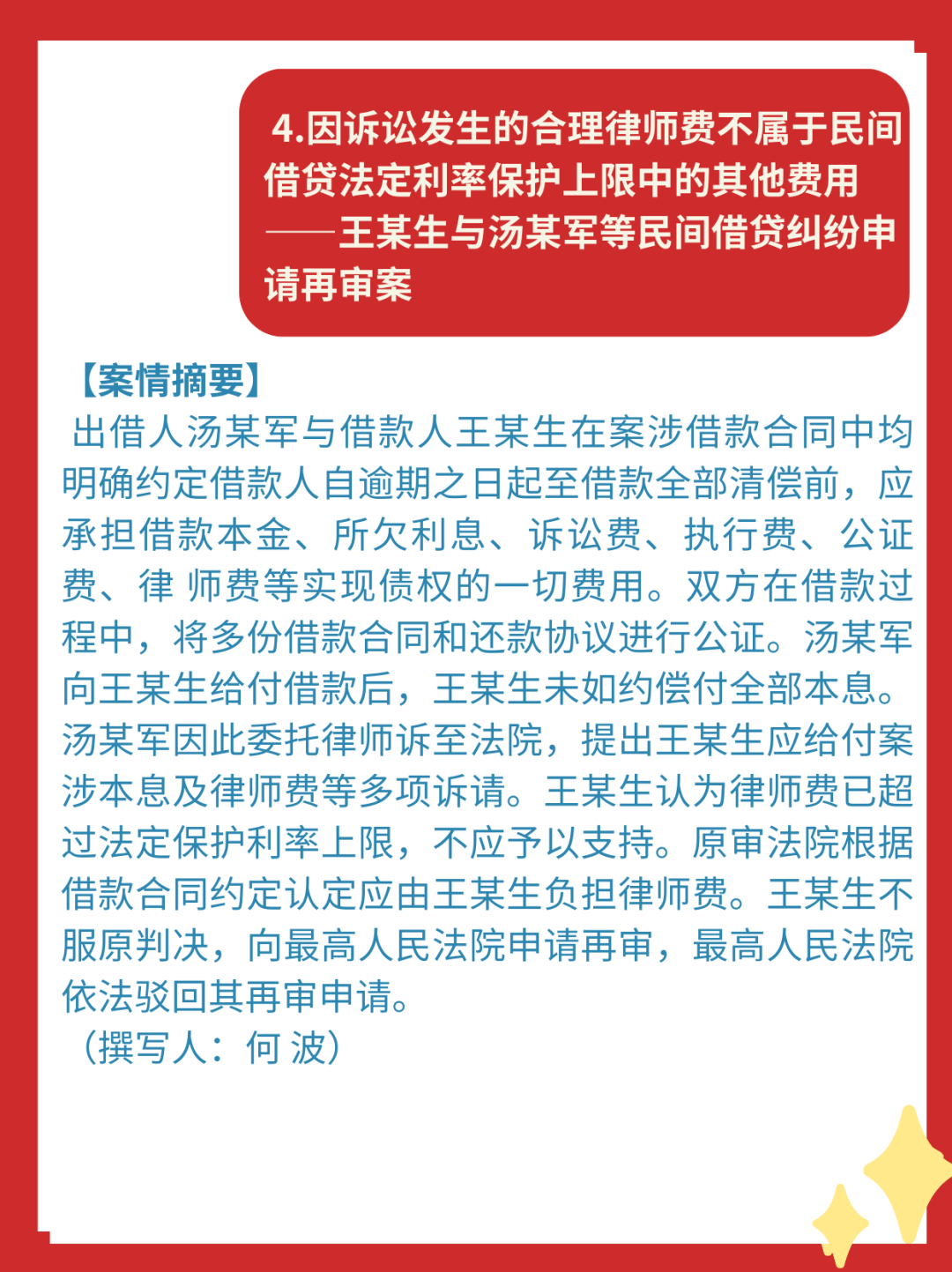 4.因诉讼发生的合理律师费不属于民间借贷法定利率保护上限中的其他费用——王某生与汤某军等民间借贷纠纷申请再审案

【案情摘要】

出借人汤某军与借款人王某生在案涉借款合同中均明确约定借款人自逾期之日起至借款全部清偿前，应承担借款本金、所欠利息、诉讼费、执行费、公证费、律 师费等实现债权的一切费用。双方在借款过程中，将多份借款合同和还款协议进行公证。汤某军向王某生给付借款后，王某生未如约偿付全部本息。汤某军因此委托律师诉至法院，提出王某生应给付案涉本息及律师费等多项诉请。王某生认为律师费已超过法定保护利率上限，不应予以支持。原审法院根据借款合同约定认定应由王某生负担律师费。王某生不服原判决，向最高人民法院申请再审，最高人民法院依法驳回其再审申请。

（撰写人：何 波）